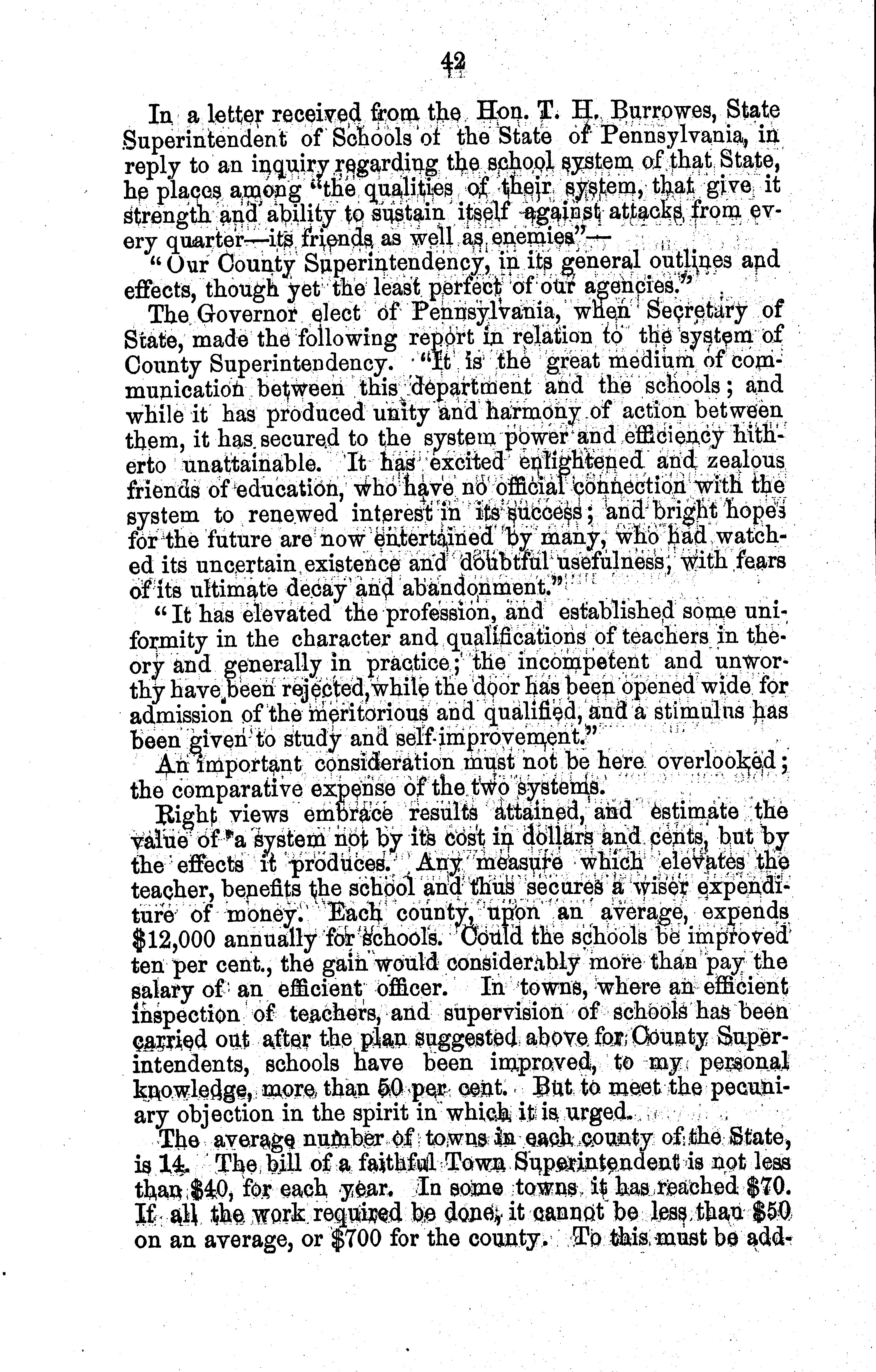 42

In a letter received from the Hon. T. H. Burrowes, State Superintendent of Schools of the State of Pennsylvania, in reply to an inquiry regarding the school system of that State, he places among "the qualities of their system, that give it strength and ability to sustain itself against attacks from every quarter—its friends as well as enemies"—

"Our County Superintendency, in its general outlines and effects, though yet the least perfect of our agencies."

The Governor elect of Pennsylvania, when Secretary of State, made the following report in relation to the system of County Superintendency. "It is the great medium of communication between this department and the schools; and while it has produced unity and harmony of action between them, it has secured to the system power and efficiency hitherto unattainable. It has excited enlightened and zealous friends of education, who have no official connection with the system to renewed interest in its success; and bright hopes for the future are now entertained by many, who had watched its uncertain existence and doubtful usefulness, with fears of its ultimate decay and abandonment."

"It has elevated the profession, and established some uniformity in the character and qualifications of teachers in theory and generally in practice; the incompetent and unworthy have been rejected, while the door has been opened wide for admission of the meritorious and qualified, and a stimulus has been given to study and self-improvement."

An important consideration must not be here overlooked; the comparative expense of the two systems.

Right views embrace results attained, and estimate the value of a system not by its cost in dollars and cents, but by the effects it produces. Any measure which elevates the teacher, benefits the school and thus secures a wiser expenditure of money. Each county, upon an average, expends $12,000 annually for schools. Could the schools be improved ten per cent., the gain would considerably more than pay the salary of an efficient officer. In towns, where an efficient inspection of teachers, and supervision of schools has been carried out after the plan suggested above for County Superintendents, schools have been improved, to my personal knowledge, more than 50 per cent. But to meet the pecuniary objection in the spirit in which it is urged.

The average number of towns in each county of the State, is 14. The bill of a faithful Town Superintendent is not less than $40, for each year. In some towns it has reached $70. If all the work required be done, it cannot be less than $50 on an average, or $700 for the county. To this must be add-